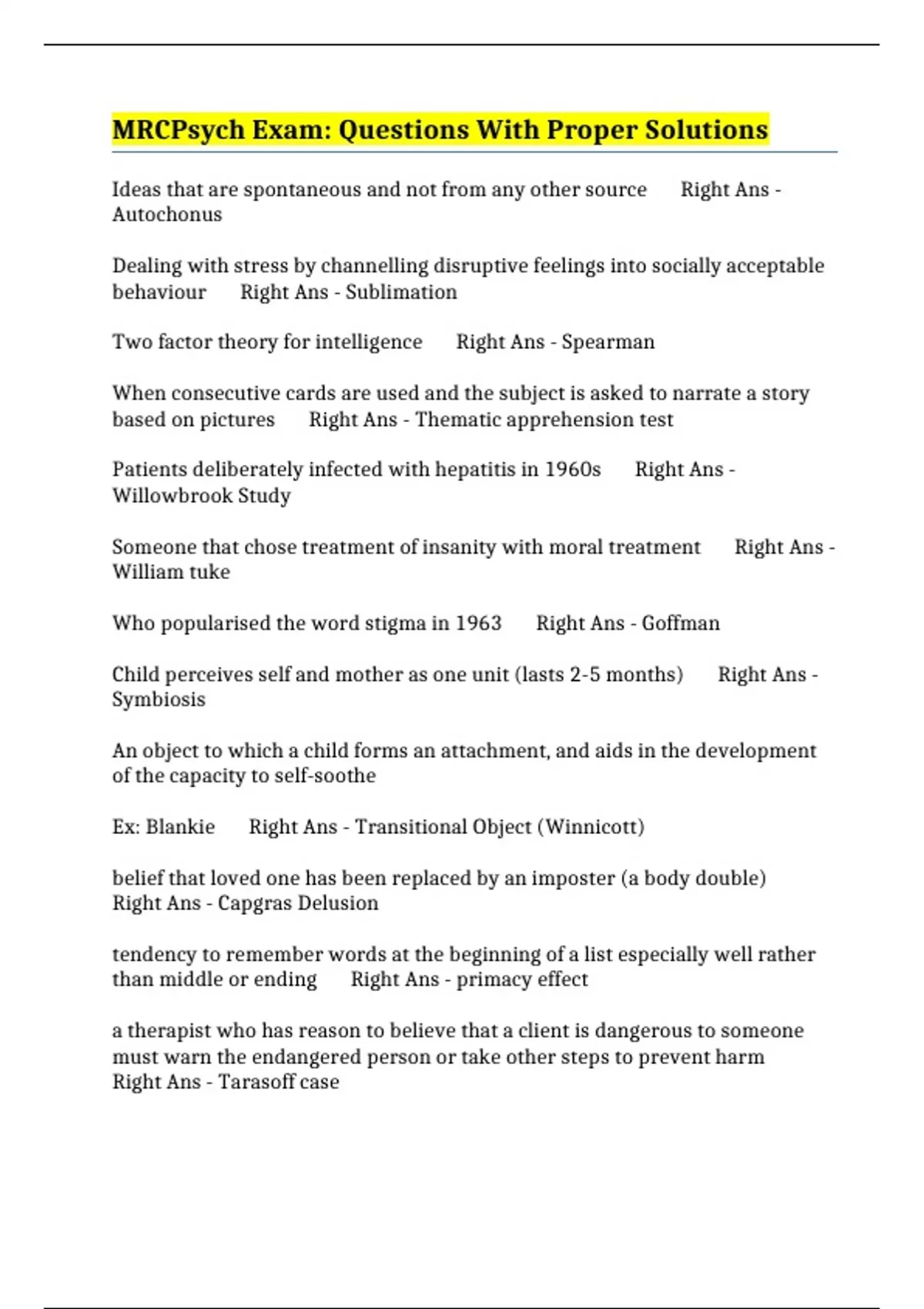 MRCPsych Exam: Questions With Proper Solutions

Ideas that are spontaneous and not from any other source Right Ans - Autochonus

Dealing with stress by channelling disruptive feelings into socially acceptable behaviour Right Ans - Sublimation

Two factor theory for intelligence Right Ans - Spearman

When consecutive cards are used and the subject is asked to narrate a story based on pictures Right Ans - Thematic apprehension test

Patients deliberately infected with hepatitis in 1960s Right Ans - Willowbrook Study

Someone that chose treatment of insanity with moral treatment Right Ans - William tuke

Who popularised the word stigma in 1963 Right Ans - Goffman

Child perceives self and mother as one unit (lasts 2-5 months) Right Ans - Symbiosis

An object to which a child forms an attachment, and aids in the development of the capacity to self-soothe

Ex: Blankie Right Ans - Transitional Object (Winnicott)

belief that loved one has been replaced by an imposter (a body double) Right Ans - Capgras Delusion

tendency to remember words at the beginning of a list especially well rather than middle or ending Right Ans - primacy effect

a therapist who has reason to believe that a client is dangerous to someone must warn the endangered person or take other steps to prevent harm Right Ans - Tarasoff case